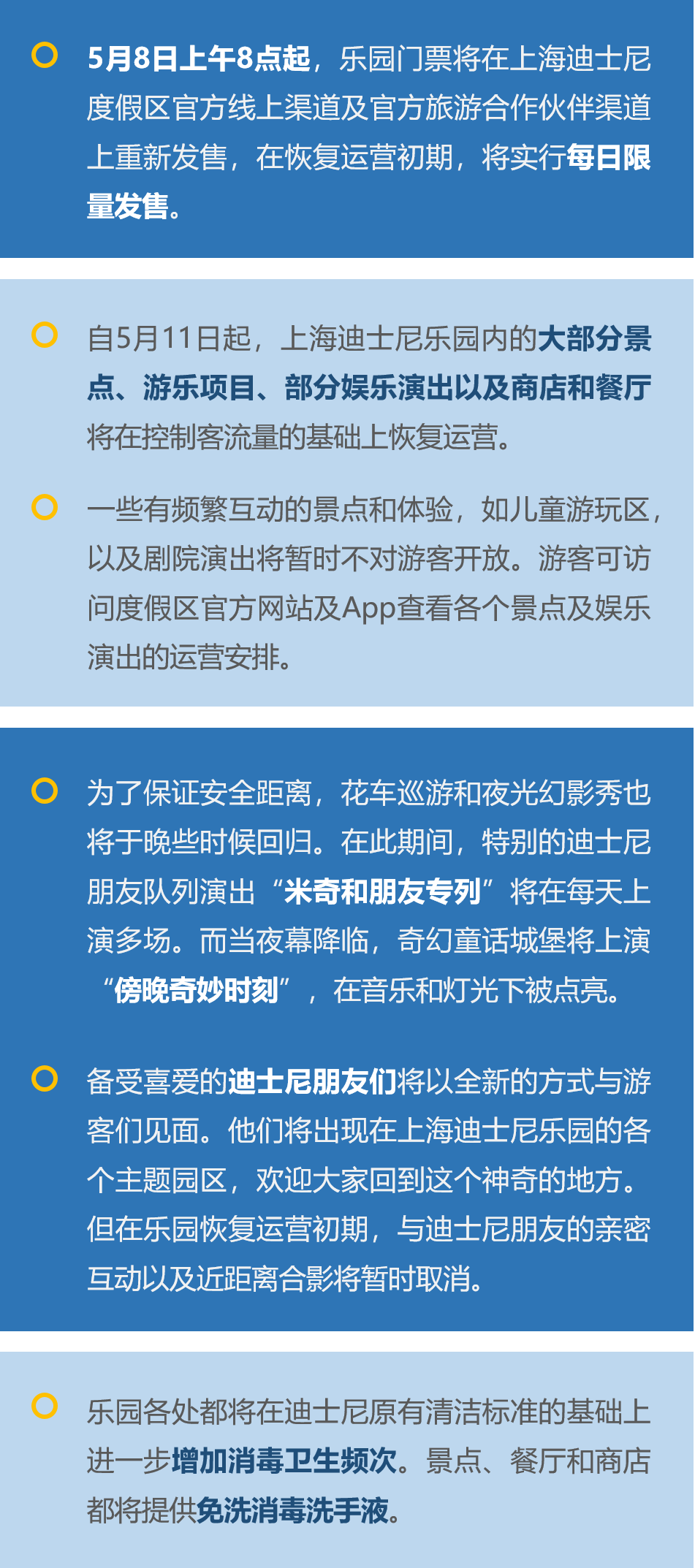 5月8日上午8点起，乐园门票将在上海迪士尼度假区官方线上渠道及官方旅游合作伙伴渠道上重新发售，在恢复运营初期，将实行每日限量发售。

自5月11日起，上海迪士尼乐园内的大部分景点、游乐项目、部分娱乐演出以及商店和餐厅将在控制客流量的基础上恢复运营。

一些有频繁互动的景点和体验，如儿童游玩区，以及剧院演出将暂时不对游客开放。游客可访问度假区官方网站及App查看各个景点及娱乐演出的运营安排。

为了保证安全距离，花车巡游和夜光幻影秀也将于晚些时候回归。在此期间，特别的迪士尼朋友队列演出“米奇和朋友专列”将在每天上演多场。而当夜幕降临，奇幻童话城堡将上演“傍晚奇妙时刻”，在音乐和灯光下被点亮。

备受喜爱的迪士尼朋友们将以全新的方式与游客们见面。他们将出现在上海迪士尼乐园的各个主题园区，欢迎大家回到这个神奇的地方。但在乐园恢复运营初期，与迪士尼朋友的亲密互动以及近距离合影将暂时取消。

乐园各处都将在迪士尼原有清洁标准的基础上进一步增加消毒卫生频次。景点、餐厅和商店都将提供免洗消毒洗手液。